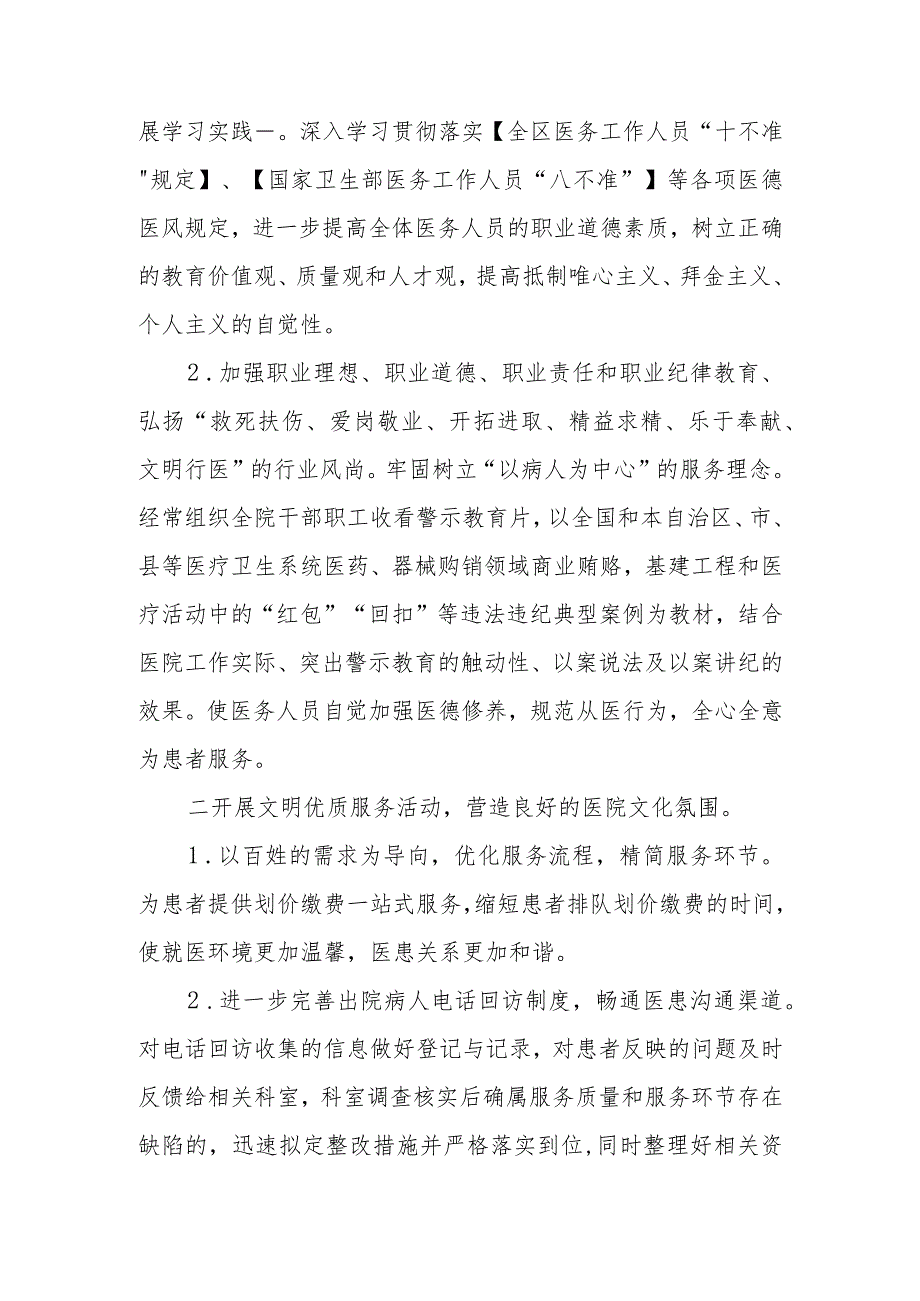 展学习实践一。深入学习贯彻落实【全区医务工作人员“十不准"规定】、【国家卫生部医务工作人员“八不准”】等各项医德医风规定，进一步提高全体医务人员的职业道德素质，树立正确的教育价值观、质量观和人才观，提高抵制唯心主义、拜金主义、个人主义的自觉性。

2．加强职业理想、职业道德、职业责任和职业纪律教育、弘扬“救死扶伤、爱岗敬业、开拓进取、精益求精、乐于奉献、文明行医”的行业风尚。牢固树立“以病人为中心”的服务理念。经常组织全院干部职工收看警示教育片，以全国和本自治区、市、县等医疗卫生系统医药、器械购销领域商业贿赂，基建工程和医疗活动中的“红包”“回扣”等违法违纪典型案例为教材，结合医院工作实际、突出警示教育的触动性、以案说法及以案讲纪的效果。使医务人员自觉加强医德修养，规范从医行为，全心全意为患者服务。

二开展文明优质服务活动，营造良好的医院文化氛围。

1．以百姓的需求为导向，优化服务流程，精简服务环节。为患者提供划价缴费一站式服务，缩短患者排队划价缴费的时间，使就医环境更加温馨，医患关系更加和谐。

2．进一步完善出院病人电话回访制度，畅通医患沟通渠道。对电话回访收集的信息做好登记与记录，对患者反映的问题及时反馈给相关科室，科室调查核实后确属服务质量和服务环节存在缺陷的，迅速拟定整改措施并严格落实到位，同时整理好相关资